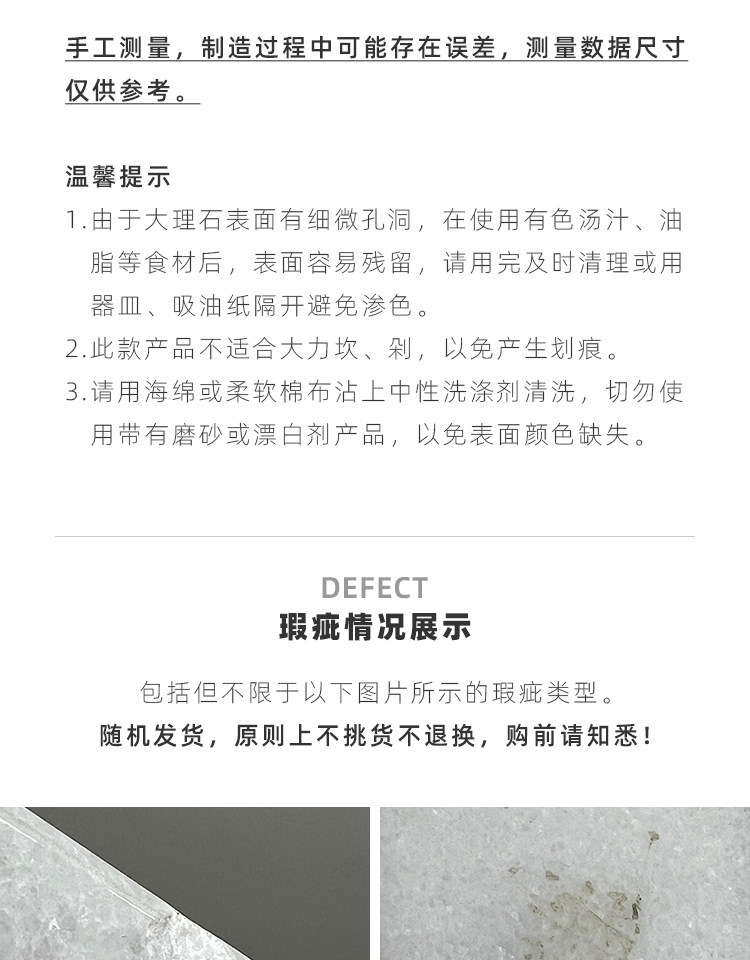 手工测量，制造过程中可能存在误差，测量数据尺寸仅供参考。

温馨提示

1.由于大理石表面有细微孔洞，在使用有色汤汁、油脂等食材后，表面容易残留，请用完及时清理或用器皿、吸油纸隔开避免渗色。

2.此款产品不适合大力坎、剁，以免产生划痕。

3.请用海绵或柔软棉布沾上中性洗涤剂清洗，切勿使用带有磨砂或漂白剂产品，以免表面颜色缺失。

DEFECT

瑕疵情况展示

包括但不限于以下图片所示的瑕疵类型。

随机发货，原则上不挑货不退换，购前请知悉！